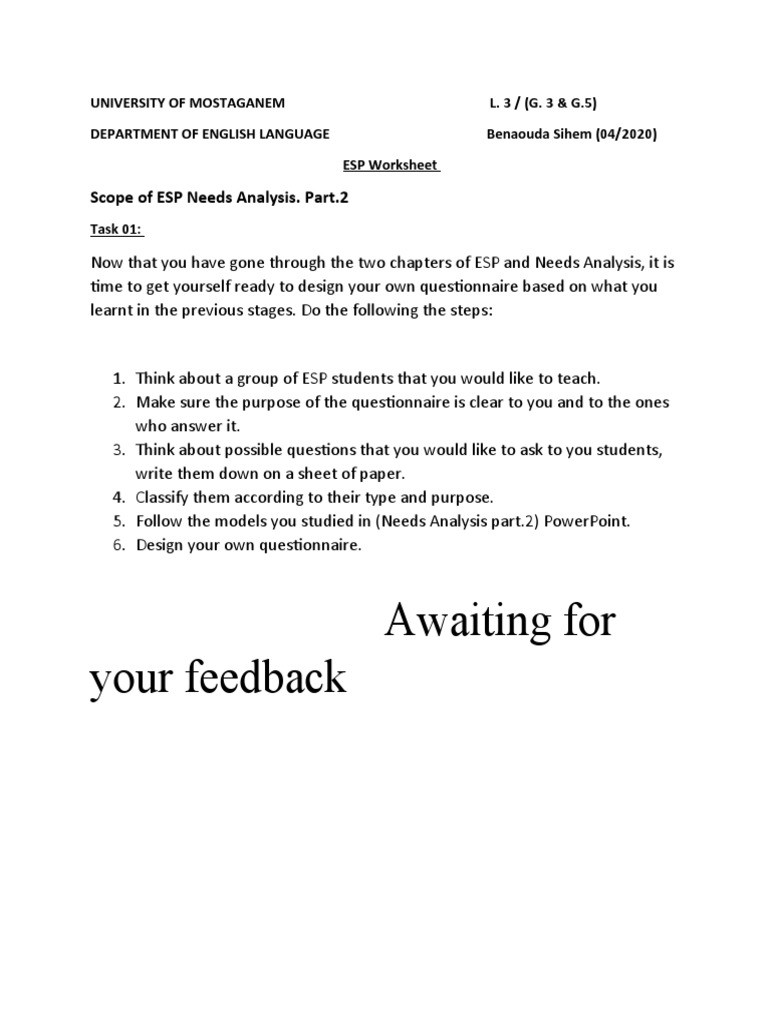 UNIVERSITY OF MOSTAGANEM L. 3 / (G. 3 & G.5)

DEPARTMENT OF ENGLISH LANGUAGE Benaouda Sihem (04/2020)

ESP Worksheet

Scope of ESP Needs Analysis. Part.2

Task 01:

Now that you have gone through the two chapters of ESP and Needs Analysis, it is time to get yourself ready to design your own questionnaire based on what you learnt in the previous stages. Do the following the steps:

1. Think about a group of ESP students that you would like to teach.
2. Make sure the purpose of the questionnaire is clear to you and to the ones who answer it.
3. Think about possible questions that you would like to ask to you students, write them down on a sheet of paper.
4. Classify them according to their type and purpose.
5. Follow the models you studied in (Needs Analysis part.2) PowerPoint.
6. Design your own questionnaire.

Awaiting for your feedback